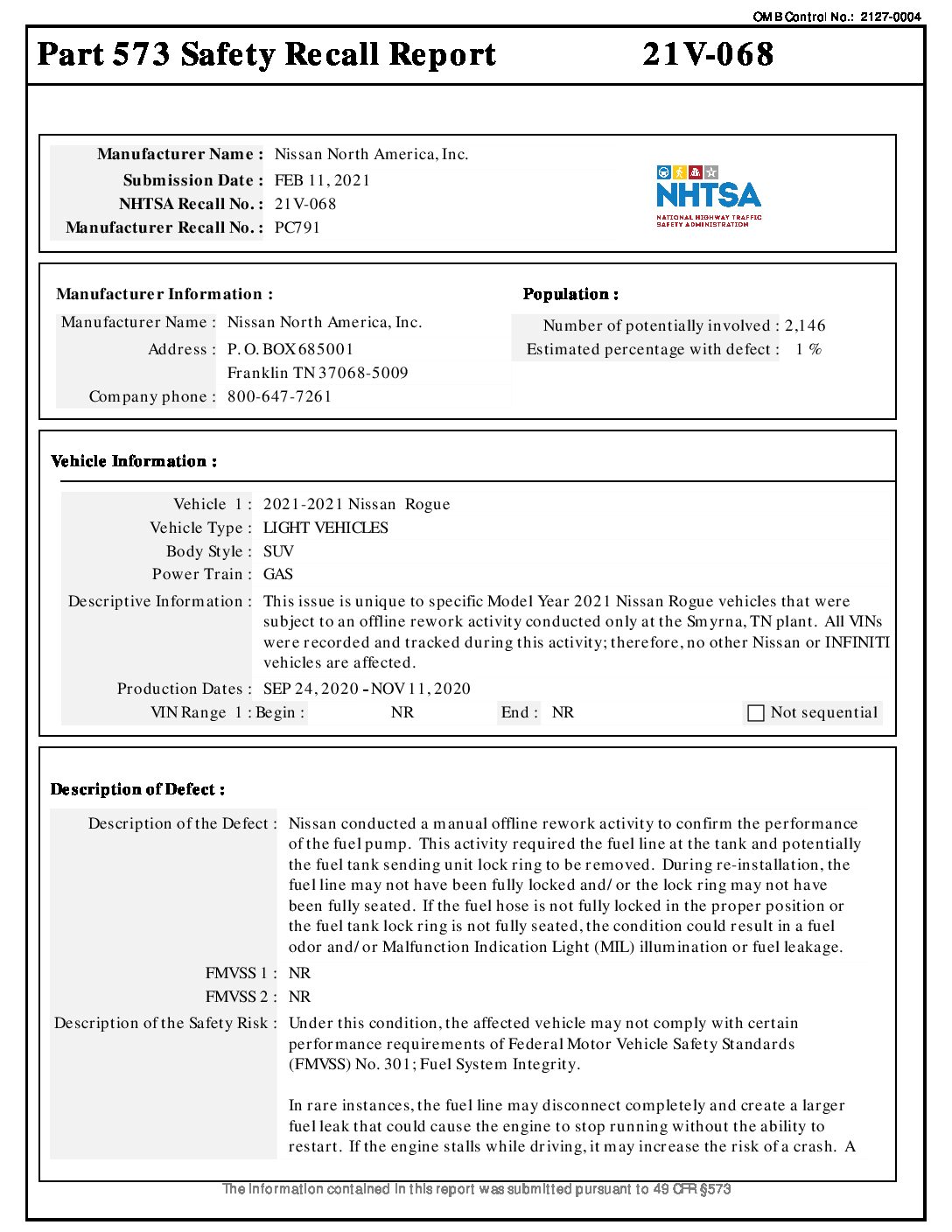 OMB Control No.: 2127-0004

Part 573 Safety Recall Report 21V-068

Manufacturer Name : Nissan North America, Inc.
Submission Date : FEB 11, 2021
NHTSA Recall No. : 21V-068
Manufacturer Recall No. : PC791

NHTSA
NATIONAL HIGHWAY TRAFFIC SAFETY ADMINISTRATION

Manufacturer Information :
Manufacturer Name : Nissan North America, Inc.
Address : P. O. BOX 685001
Franklin TN 37068-5009
Company phone : 800-647-7261

Population :
Number of potentially involved : 2,146
Estimated percentage with defect : 1 %

Vehicle Information :
Vehicle 1 : 2021-2021 Nissan Rogue
Vehicle Type : LIGHT VEHICLES
Body Style : SUV
Power Train : GAS
Descriptive Information : This issue is unique to specific Model Year 2021 Nissan Rogue vehicles that were subject to an offline rework activity conducted only at the Smyrna, TN plant. All VINs were recorded and tracked during this activity; therefore, no other Nissan or INFINITI vehicles are affected.
Production Dates : SEP 24, 2020 - NOV 11, 2020
VIN Range 1 : Begin : NR End : NR Not sequential

Description of Defect :
Description of the Defect : Nissan conducted a manual offline rework activity to confirm the performance of the fuel pump. This activity required the fuel line at the tank and potentially the fuel tank sending unit lock ring to be removed. During re-installation, the fuel line may not have been fully locked and/or the lock ring may not have been fully seated. If the fuel hose is not fully locked in the proper position or the fuel tank lock ring is not fully seated, the condition could result in a fuel odor and/or Malfunction Indication Light (MIL) illumination or fuel leakage.
FMVSS 1 : NR
FMVSS 2 : NR
Description of the Safety Risk : Under this condition, the affected vehicle may not comply with certain performance requirements of Federal Motor Vehicle Safety Standards (FMVSS) No. 301; Fuel System Integrity.

In rare instances, the fuel line may disconnect completely and create a larger fuel leak that could cause the engine to stop running without the ability to restart. If the engine stalls while driving, it may increase the risk of a crash. A

The information contained in this report was submitted pursuant to 49 CFR §573